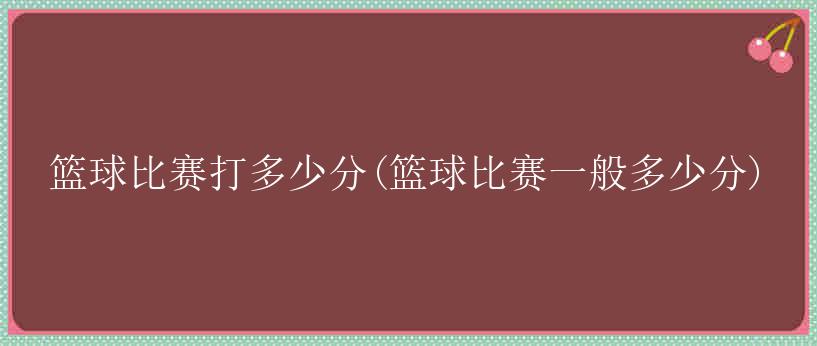 篮球比赛打多少分(篮球比赛一般多少分)